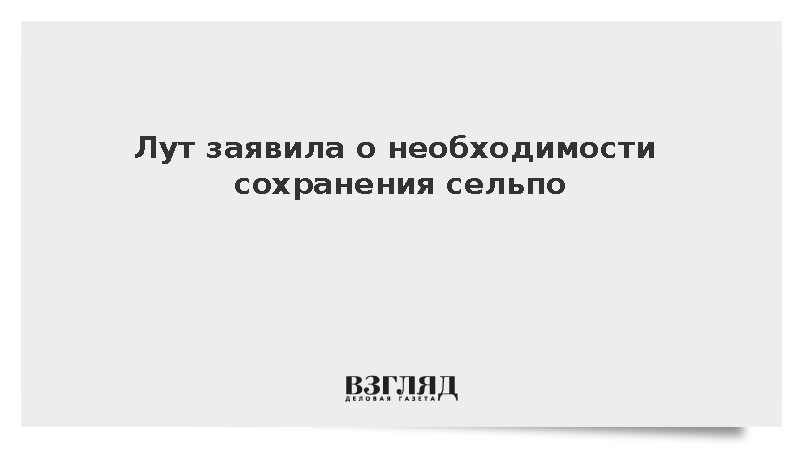 Лут заявила о необходимости сохранения сельпо

ВЗГЛЯД
ДЕЛОВАЯ ГАЗЕТА